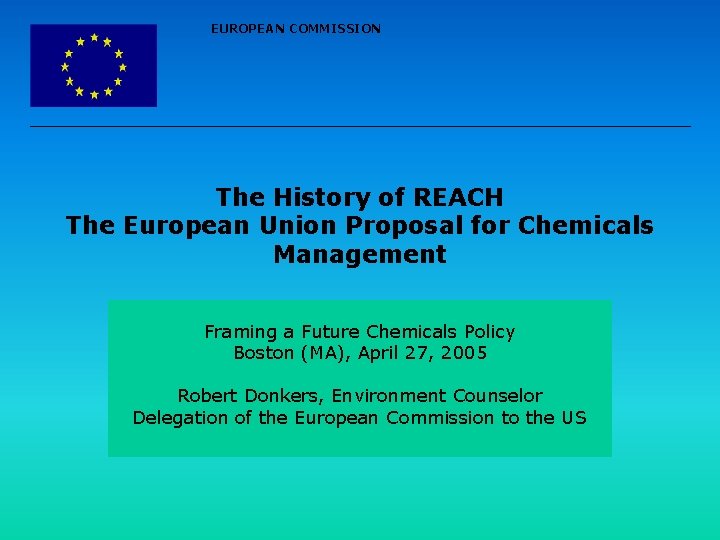 EUROPEAN COMMISSION

The History of REACH
The European Union Proposal for Chemicals Management

Framing a Future Chemicals Policy
Boston (MA), April 27, 2005

Robert Donkers, Environment Counselor
Delegation of the European Commission to the US